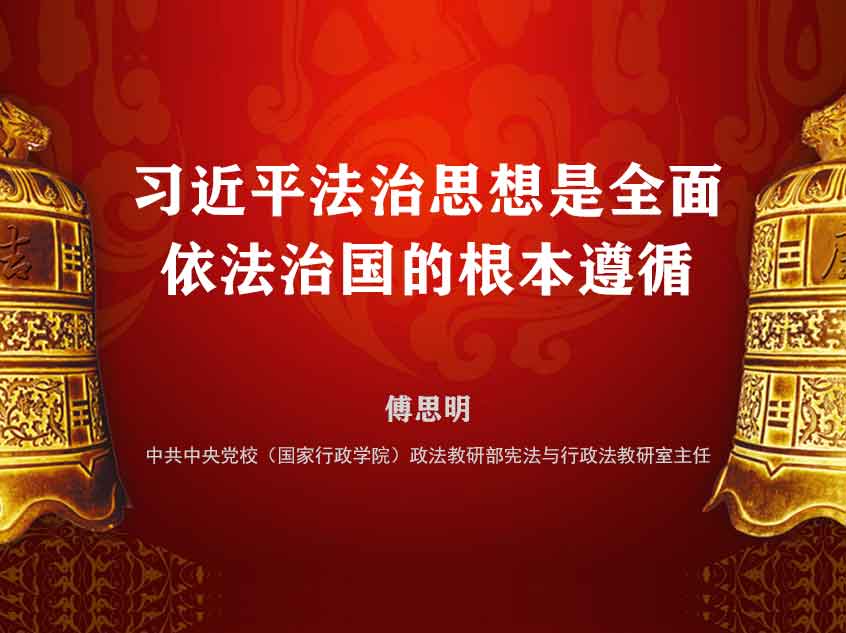 习近平法治思想是全面依法治国的根本遵循

傅思明

中共中央党校（国家行政学院）政法教研部宪法与行政法教研室主任